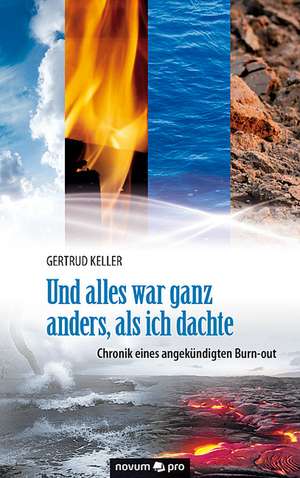 GERTRUD KELLER

Und alles war ganz anders, als ich dachte

Chronik eines angekündigten Burn-out

novum pro